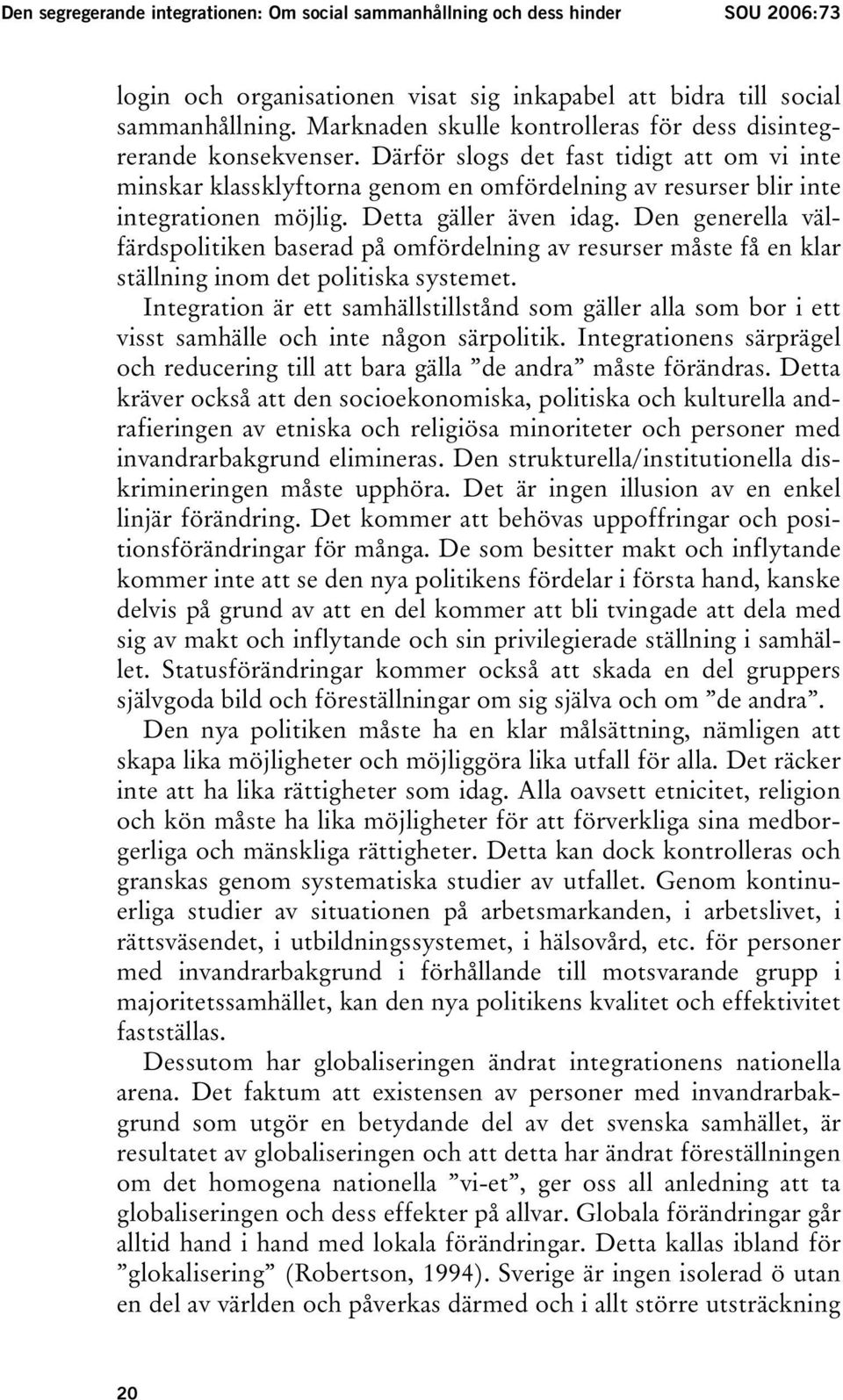 Den segregerande integrationen: Om social sammanhållning och dess hinder SOU 2006:73

login och organisationen visat sig inkapabel att bidra till social sammanhållning. Marknaden skulle kontrolleras för dess disintegrerande konsekvenser. Därför slogs det fast tidigt att om vi inte minskar klassklyftorna genom en omfördelning av resurser blir inte integrationen möjlig. Detta gäller även idag. Den generella välfärdspolitiken baserad på omfördelning av resurser måste få en klar ställning inom det politiska systemet.

Integration är ett samhällstillstånd som gäller alla som bor i ett visst samhälle och inte någon särpolitik. Integrationens särprägel och reducering till att bara gälla ”de andra” måste förändras. Detta kräver också att den socioekonomiska, politiska och kulturella andrafieringen av etniska och religiösa minoriteter och personer med invandrarbakgrund elimineras. Den strukturella/institutionella diskrimineringen måste upphöra. Det är ingen illusion av en enkel linjär förändring. Det kommer att behövas uppoffringar och positionsförändringar för många. De som besitter makt och inflytande kommer inte att se den nya politikens fördelar i första hand, kanske delvis på grund av att en del kommer att bli tvingade att dela med sig av makt och inflytande och sin privilegierade ställning i samhället. Statusförändringar kommer också att skada en del gruppers självgoda bild och föreställningar om sig själva och om ”de andra”.

Den nya politiken måste ha en klar målsättning, nämligen att skapa lika möjligheter och möjliggöra lika utfall för alla. Det räcker inte att ha lika rättigheter som idag. Alla oavsett etnicitet, religion och kön måste ha lika möjligheter för att förverkliga sina medborgerliga och mänskliga rättigheter. Detta kan dock kontrolleras och granskas genom systematiska studier av utfallet. Genom kontinuerliga studier av situationen på arbetsmarkanden, i arbetslivet, i rättsväsendet, i utbildningssystemet, i hälsovård, etc. för personer med invandrarbakgrund i förhållande till motsvarande grupp i majoritetssamhället, kan den nya politikens kvalitet och effektivitet fastställas.

Dessutom har globaliseringen ändrat integrationens nationella arena. Det faktum att existensen av personer med invandrarbakgrund som utgör en betydande del av det svenska samhället, är resultatet av globaliseringen och att detta har ändrat föreställningen om det homogena nationella ”vi-et”, ger oss all anledning att ta globaliseringen och dess effekter på allvar. Globala förändringar går alltid hand i hand med lokala förändringar. Detta kallas ibland för ”glokalisering” (Robertson, 1994). Sverige är ingen isolerad ö utan en del av världen och påverkas därmed och i allt större utsträckning

20